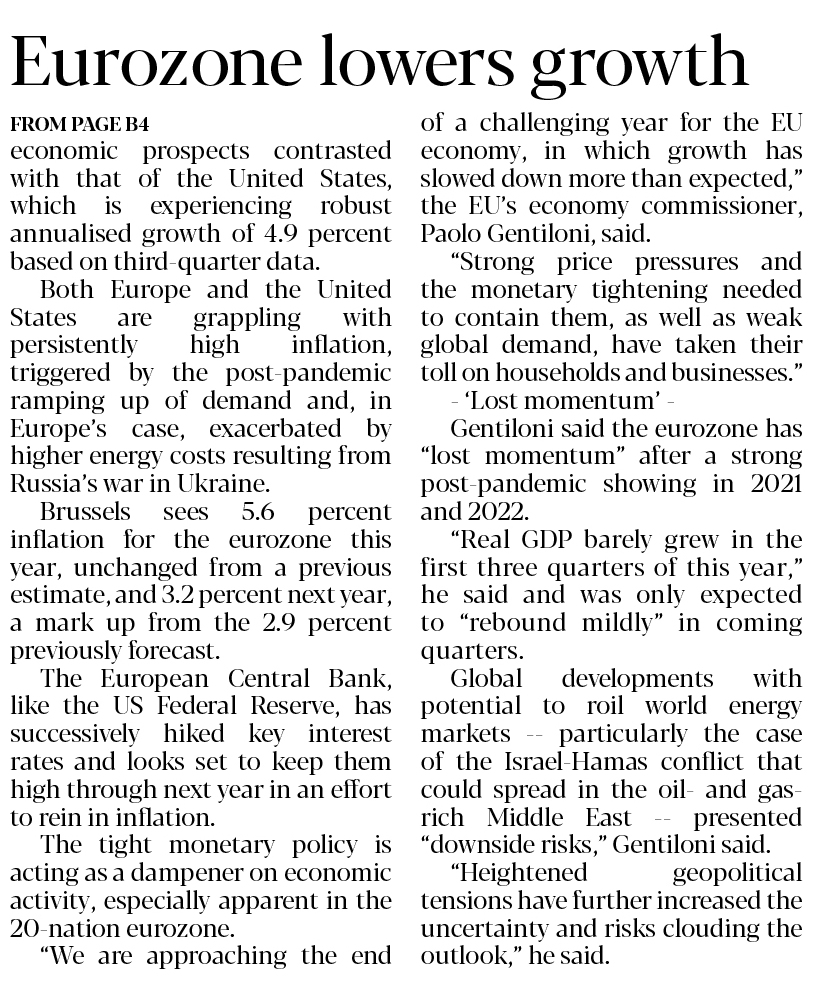 Eurozone lowers growth

FROM PAGE B4

economic prospects contrasted with that of the United States, which is experiencing robust annualised growth of 4.9 percent based on third-quarter data.

Both Europe and the United States are grappling with persistently high inflation, triggered by the post-pandemic ramping up of demand and, in Europe's case, exacerbated by higher energy costs resulting from Russia's war in Ukraine.

Brussels sees 5.6 percent inflation for the eurozone this year, unchanged from a previous estimate, and 3.2 percent next year, a mark up from the 2.9 percent previously forecast.

The European Central Bank, like the US Federal Reserve, has successively hiked key interest rates and looks set to keep them high through next year in an effort to rein in inflation.

The tight monetary policy is acting as a dampener on economic activity, especially apparent in the 20-nation eurozone.

"We are approaching the end of a challenging year for the EU economy, in which growth has slowed down more than expected," the EU's economy commissioner, Paolo Gentiloni, said.

"Strong price pressures and the monetary tightening needed to contain them, as well as weak global demand, have taken their toll on households and businesses."

- 'Lost momentum' -

Gentiloni said the eurozone has "lost momentum" after a strong post-pandemic showing in 2021 and 2022.

"Real GDP barely grew in the first three quarters of this year," he said and was only expected to "rebound mildly" in coming quarters.

Global developments with potential to roil world energy markets -- particularly the case of the Israel-Hamas conflict that could spread in the oil- and gas-rich Middle East -- presented "downside risks," Gentiloni said.

"Heightened geopolitical tensions have further increased the uncertainty and risks clouding the outlook," he said.